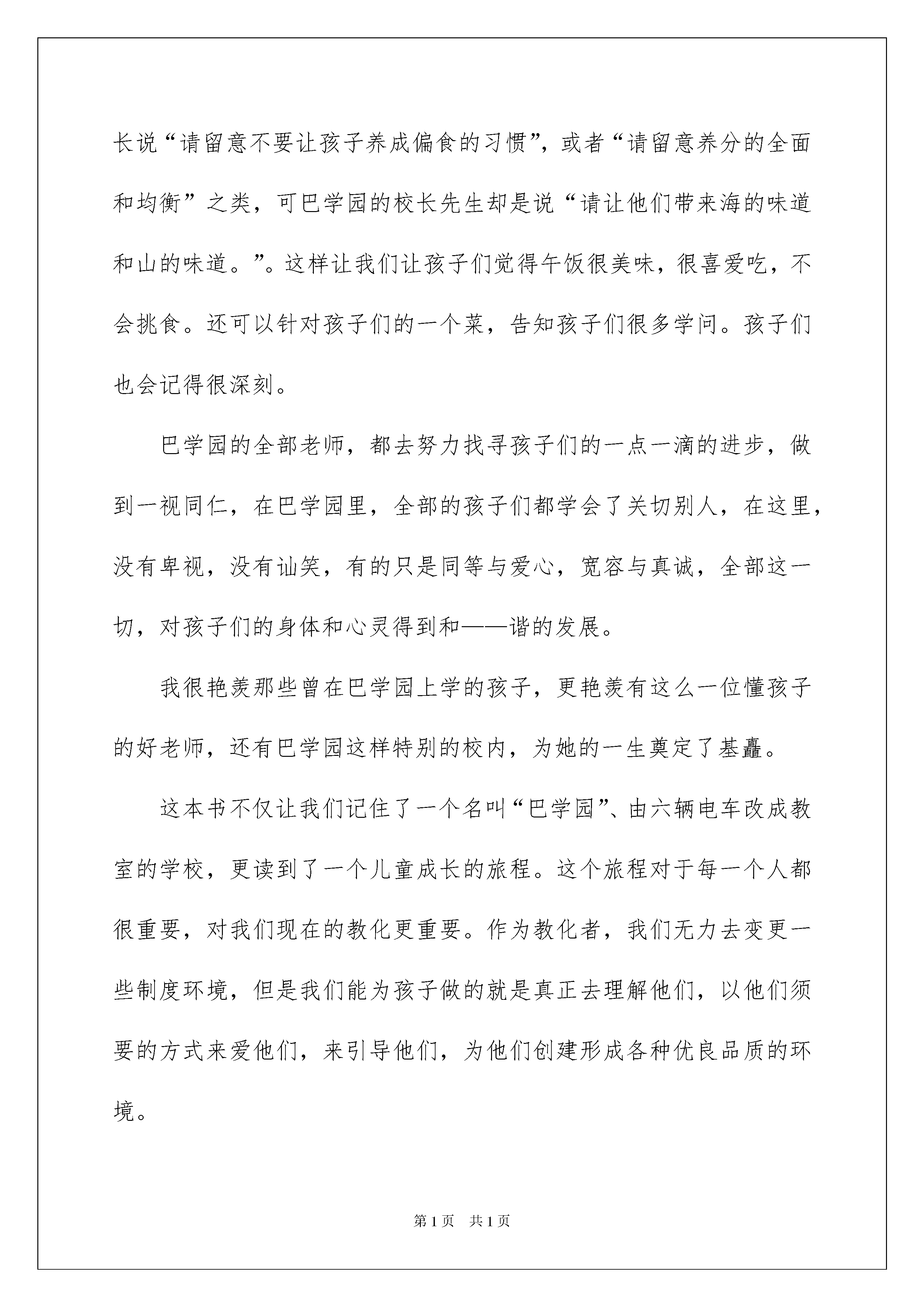 长说“请留意不要让孩子养成偏食的习惯”，或者“请留意养分的全面和均衡”之类，可巴学园的校长先生却是说“请让他们带来海的味道和山的味道。”。这样让我们让孩子们觉得午饭很美味，很喜爱吃，不会挑食。还可以针对孩子们的一个菜，告知孩子们很多学问。孩子们也会记得很深刻。

巴学园的全部老师，都去努力找寻孩子们的一点一滴的进步，做到一视同仁，在巴学园里，全部的孩子们都学会了关切别人，在这里，没有卑视，没有讪笑，有的只是同等与爱心，宽容与真诚，全部这一切，对孩子们的身体和心灵得到和——谐的发展。

我很艳羡那些曾在巴学园上学的孩子，更艳羡有这么一位懂孩子的好老师，还有巴学园这样特别的校内，为她的一生奠定了基矗。

这本书不仅让我们记住了一个名叫“巴学园”、由六辆电车改成教室的学校，更读到了一个儿童成长的旅程。这个旅程对于每一个人都很重要，对我们现在的教化更重要。作为教化者，我们无力去变更一些制度环境，但是我们能为孩子做的就是真正去理解他们，以他们须要的方式来爱他们，来引导他们，为他们创建形成各种优良品质的环境。

第1页　共1页